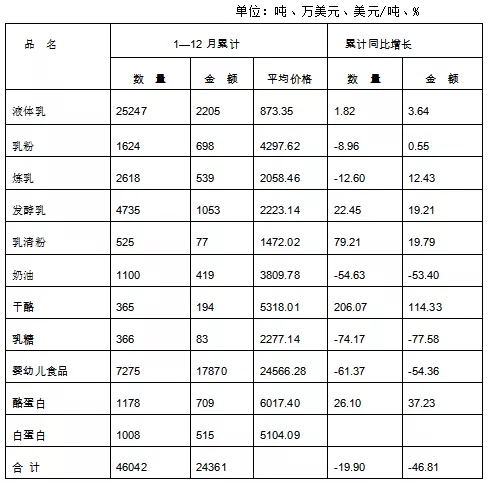 单位：吨、万美元、美元/吨、%

| 品 名 | 1—12 月累计 | | | 累计同比增长 | |
|---|---|---|---|---|---|
| | 数 量 | 金 额 | 平均价格 | 数 量 | 金 额 |
| 液体乳 | 25247 | 2205 | 873.35 | 1.82 | 3.64 |
| 乳粉 | 1624 | 698 | 4297.62 | -8.96 | 0.55 |
| 炼乳 | 2618 | 539 | 2058.46 | -12.60 | 12.43 |
| 发酵乳 | 4735 | 1053 | 2223.14 | 22.45 | 19.21 |
| 乳清粉 | 525 | 77 | 1472.02 | 79.21 | 19.79 |
| 奶油 | 1100 | 419 | 3809.78 | -54.63 | -53.40 |
| 干酪 | 365 | 194 | 5318.01 | 206.07 | 114.33 |
| 乳糖 | 366 | 83 | 2277.14 | -74.17 | -77.58 |
| 婴幼儿食品 | 7275 | 17870 | 24566.28 | -61.37 | -54.36 |
| 酪蛋白 | 1178 | 709 | 6017.40 | 26.10 | 37.23 |
| 白蛋白 | 1008 | 515 | 5104.09 | | |
| 合 计 | 46042 | 24361 | | -19.90 | -46.81 |